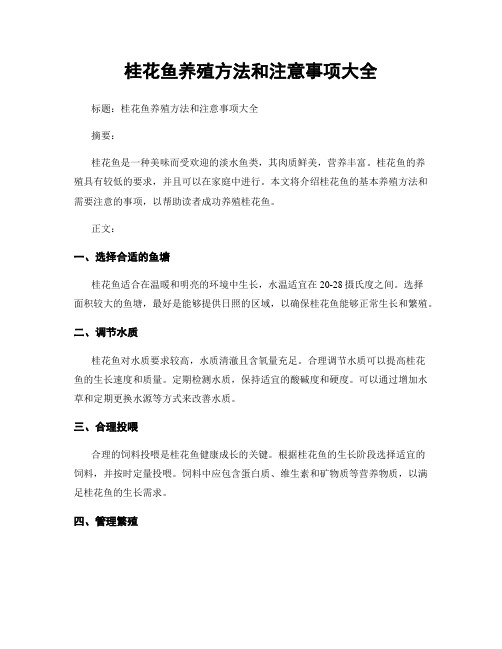 桂花鱼养殖方法和注意事项大全

标题：桂花鱼养殖方法和注意事项大全

摘要：

桂花鱼是一种美味而受欢迎的淡水鱼类，其肉质鲜美，营养丰富。桂花鱼的养殖具有较低的要求，并且可以在家庭中进行。本文将介绍桂花鱼的基本养殖方法和需要注意的事项，以帮助读者成功养殖桂花鱼。

正文：

一、选择合适的鱼塘

桂花鱼适合在温暖和明亮的环境中生长，水温适宜在20-28摄氏度之间。选择面积较大的鱼塘，最好是能够提供日照的区域，以确保桂花鱼能够正常生长和繁殖。

二、调节水质

桂花鱼对水质要求较高，水质清澈且含氧量充足。合理调节水质可以提高桂花鱼的生长速度和质量。定期检测水质，保持适宜的酸碱度和硬度。可以通过增加水草和定期更换水源等方式来改善水质。

三、合理投喂

合理的饲料投喂是桂花鱼健康成长的关键。根据桂花鱼的生长阶段选择适宜的饲料，并按时定量投喂。饲料中应包含蛋白质、维生素和矿物质等营养物质，以满足桂花鱼的生长需求。

四、管理繁殖